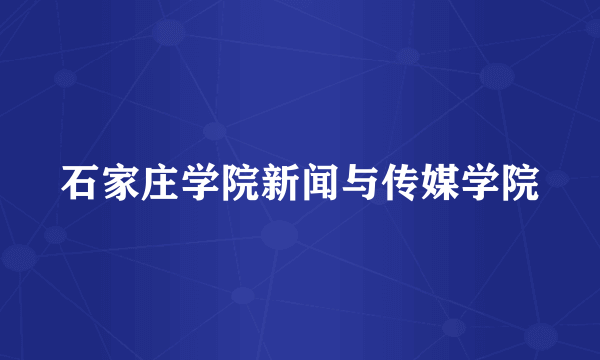 石家庄学院新闻与传媒学院